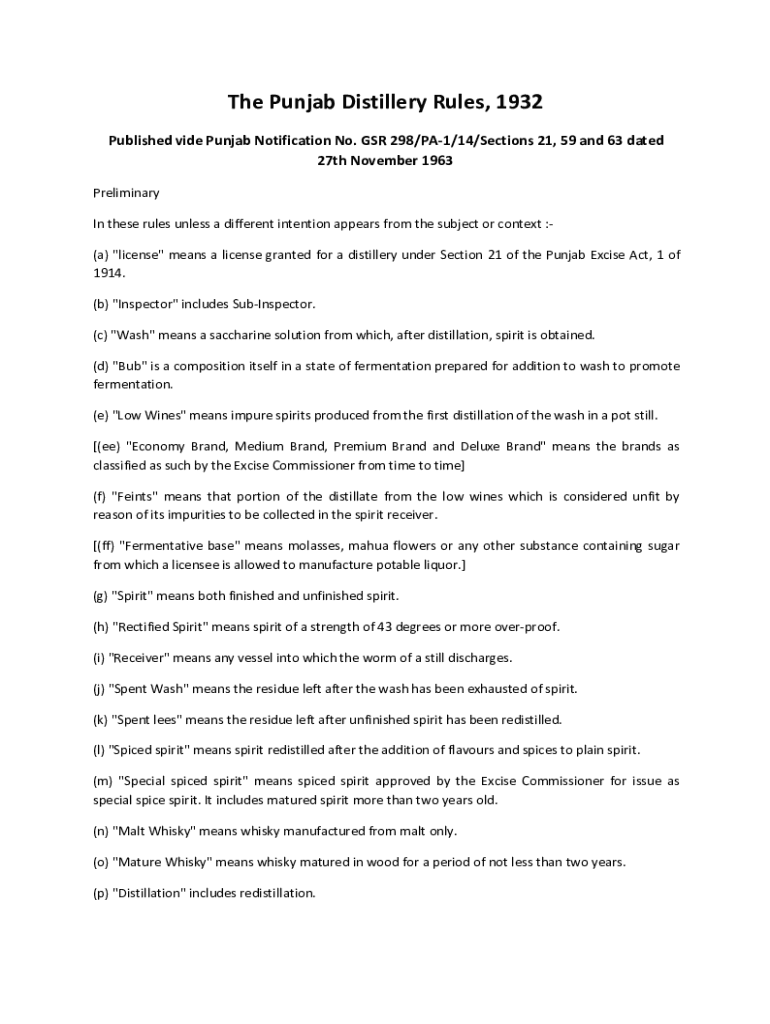 The Punjab Distillery Rules, 1932

Published vide Punjab Notification No. GSR 298/PA-1/14/Sections 21, 59 and 63 dated 27th November 1963

Preliminary

In these rules unless a different intention appears from the subject or context :-

(a) "license" means a license granted for a distillery under Section 21 of the Punjab Excise Act, 1 of 1914.

(b) "Inspector" includes Sub-Inspector.

(c) "Wash" means a saccharine solution from which, after distillation, spirit is obtained.

(d) "Bub" is a composition itself in a state of fermentation prepared for addition to wash to promote fermentation.

(e) "Low Wines" means impure spirits produced from the first distillation of the wash in a pot still.

[(ee) "Economy Brand, Medium Brand, Premium Brand and Deluxe Brand" means the brands as classified as such by the Excise Commissioner from time to time]

(f) "Feints" means that portion of the distillate from the low wines which is considered unfit by reason of its impurities to be collected in the spirit receiver.

[(ff) "Fermentative base" means molasses, mahua flowers or any other substance containing sugar from which a licensee is allowed to manufacture potable liquor.]

(g) "Spirit" means both finished and unfinished spirit.

(h) "Rectified Spirit" means spirit of a strength of 43 degrees or more over-proof.

(i) "Receiver" means any vessel into which the worm of a still discharges.

(j) "Spent Wash" means the residue left after the wash has been exhausted of spirit.

(k) "Spent lees" means the residue left after unfinished spirit has been redistilled.

(l) "Spiced spirit" means spirit redistilled after the addition of flavours and spices to plain spirit.

(m) "Special spiced spirit" means spiced spirit approved by the Excise Commissioner for issue as special spice spirit. It includes matured spirit more than two years old.

(n) "Malt Whisky" means whisky manufactured from malt only.

(o) "Mature Whisky" means whisky matured in wood for a period of not less than two years.

(p) "Distillation" includes redistillation.